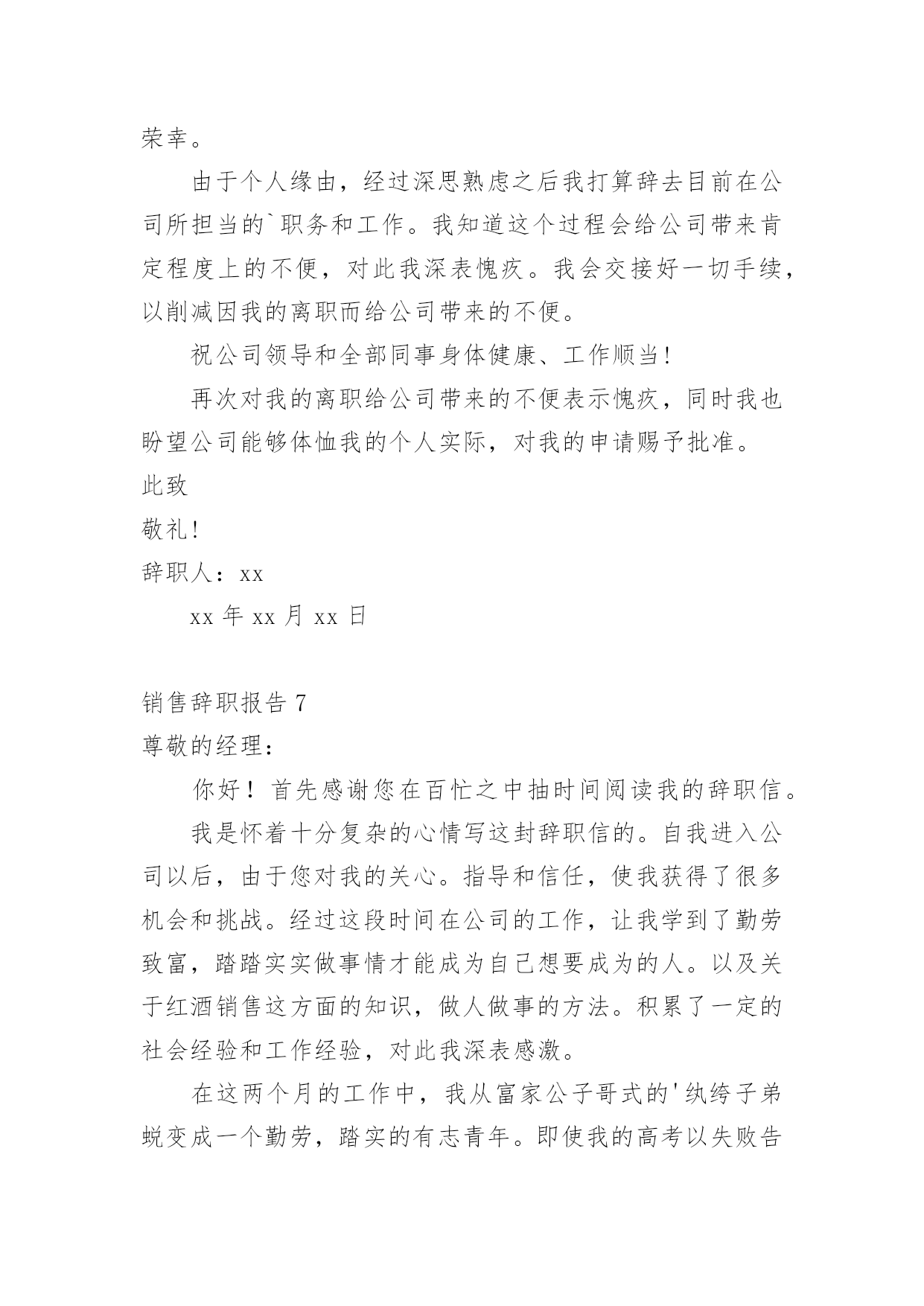 荣幸。

由于个人缘由，经过深思熟虑之后我打算辞去目前在公司所担当的`职务和工作。我知道这个过程会给公司带来肯定程度上的不便，对此我深表愧疚。我会交接好一切手续，以削减因我的离职而给公司带来的不便。

祝公司领导和全部同事身体健康、工作顺当!

再次对我的离职给公司带来的不便表示愧疚，同时我也盼望公司能够体恤我的个人实际，对我的申请赐予批准。

此致

敬礼!

辞职人：xx

xx 年 xx 月 xx 日

销售辞职报告 7

尊敬的经理：

你好！首先感谢您在百忙之中抽时间阅读我的辞职信。

我是怀着十分复杂的心情写这封辞职信的。自我进入公司以后，由于您对我的关心。指导和信任，使我获得了很多机会和挑战。经过这段时间在公司的工作，让我学到了勤劳致富，踏踏实实做事情才能成为自己想要成为的人。以及关于红酒销售这方面的知识，做人做事的方法。积累了一定的社会经验和工作经验，对此我深表感激。

在这两个月的工作中，我从富家公子哥式的'纨绔子弟蜕变成一个勤劳，踏实的有志青年。即使我的高考以失败告